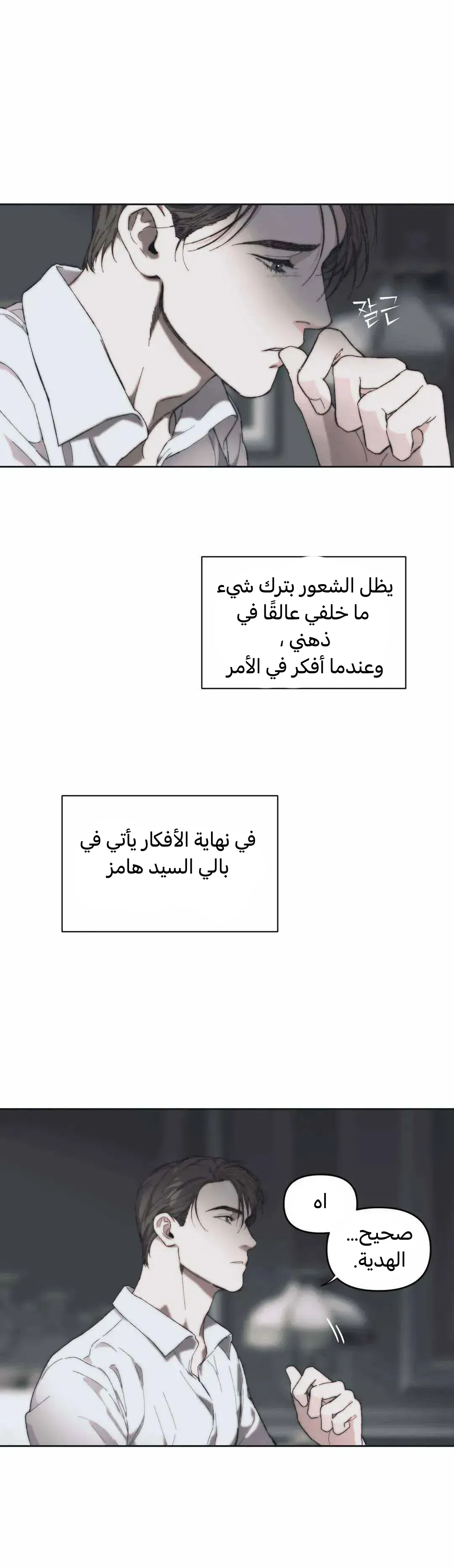 잘근

يظل الشعور بترك شيء ما خلفي عالقًا في ذهني ،
وعندما أفكر في الأمر

في نهاية الأفكار يأتي في بالي السيد هامز

اه
صحيح...
الهدية.